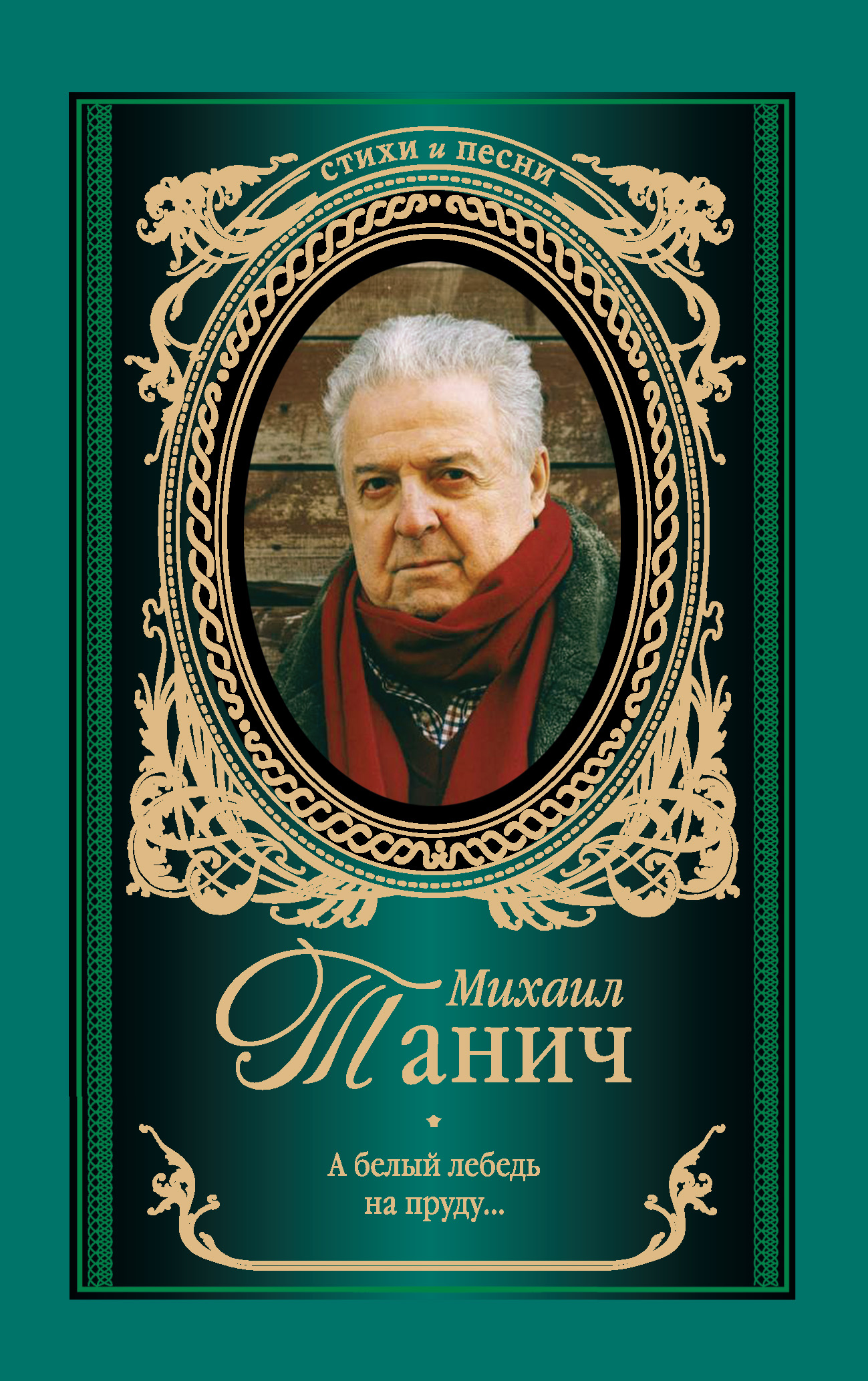 СТИХИ и ПЕСНИ

Михаил
Танич

А белый лебедь
на пруду...